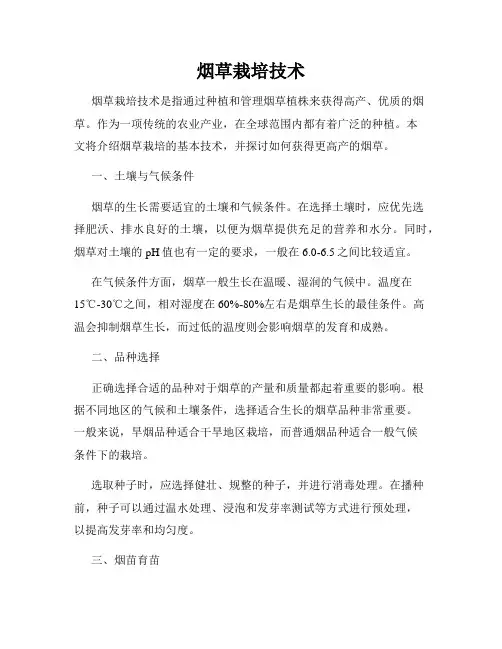 烟草栽培技术

烟草栽培技术是指通过种植和管理烟草植株来获得高产、优质的烟草。作为一项传统的农业产业，在全球范围内都有着广泛的种植。本文将介绍烟草栽培的基本技术，并探讨如何获得更高产的烟草。

一、土壤与气候条件

烟草的生长需要适宜的土壤和气候条件。在选择土壤时，应优先选择肥沃、排水良好的土壤，以便为烟草提供充足的营养和水分。同时，烟草对土壤的 pH 值也有一定的要求，一般在 6.0-6.5 之间比较适宜。

在气候条件方面，烟草一般生长在温暖、湿润的气候中。温度在 15℃-30℃之间，相对湿度在 60%-80%左右是烟草生长的最佳条件。高温会抑制烟草生长，而过低的温度则会影响烟草的发育和成熟。

二、品种选择

正确选择合适的品种对于烟草的产量和质量都起着重要的影响。根据不同地区的气候和土壤条件，选择适合生长的烟草品种非常重要。一般来说，旱烟品种适合干旱地区栽培，而普通烟品种适合一般气候条件下的栽培。

选取种子时，应选择健壮、规整的种子，并进行消毒处理。在播种前，种子可以通过温水处理、浸泡和发芽率测试等方式进行预处理，以提高发芽率和均匀度。

三、烟苗育苗